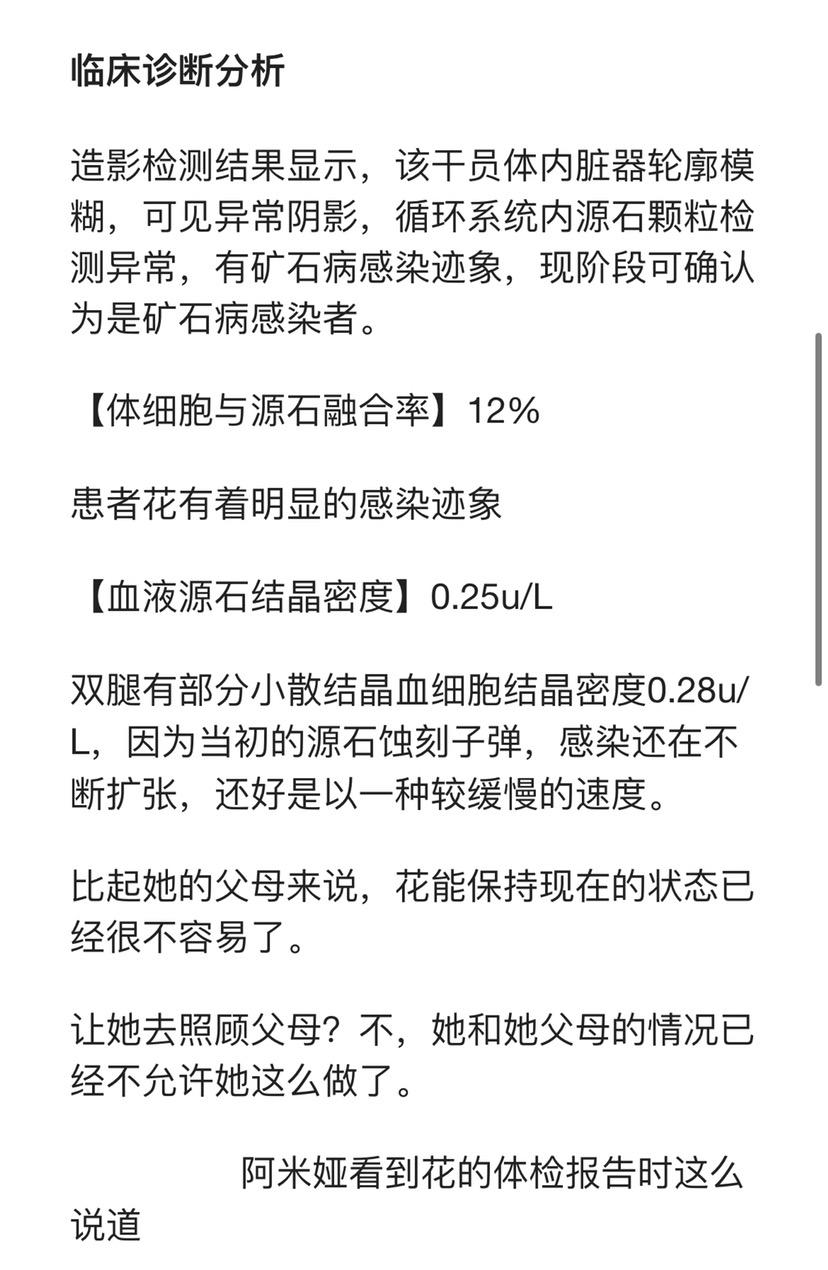 临床诊断分析

造影检测结果显示，该干员体内脏器轮廓模糊，可见异常阴影，循环系统内源石颗粒检测异常，有矿石病感染迹象，现阶段可确认为是矿石病感染者。

【体细胞与源石融合率】12%

患者花有着明显的感染迹象

【血液源石结晶密度】0.25u/L

双腿有部分小散结晶血细胞结晶密度0.28u/L，因为当初的源石蚀刻子弹，感染还在不断扩张，还好是以一种较缓慢的速度。

比起她的父母来说，花能保持现在的状态已经很不容易了。

让她去照顾父母？不，她和她父母的情况已经不允许她这么做了。

阿米娅看到花的体检报告时这么说道